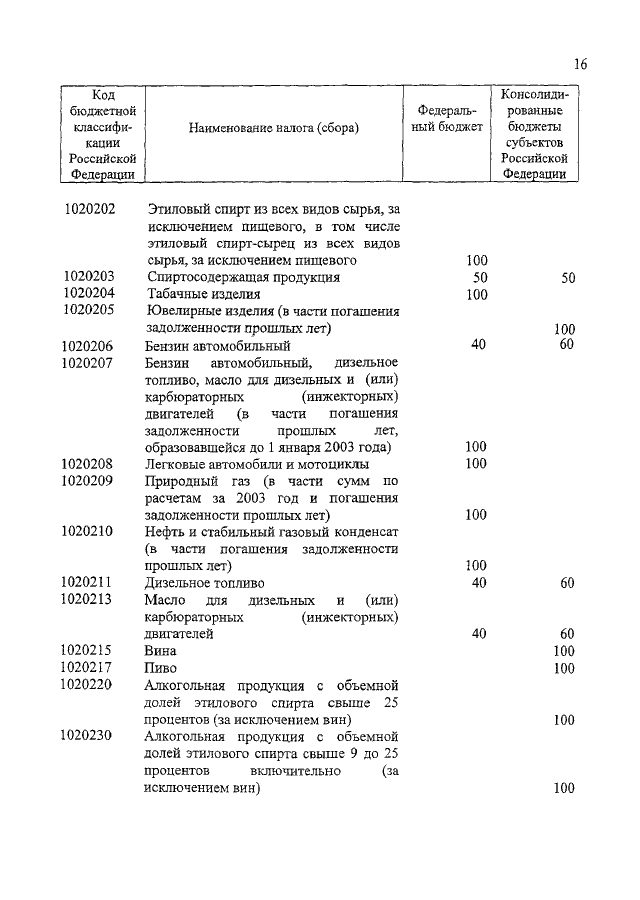 16

| Код бюджетной классификации Российской Федерации | Наименование налога (сбора) | Федеральный бюджет | Консолидированные бюджеты субъектов Российской Федерации |
|---|---|---|---|
| 1020202 | Этиловый спирт из всех видов сырья, за исключением пищевого, в том числе этиловый спирт-сырец из всех видов сырья, за исключением пищевого | 100 | |
| 1020203 | Спиртосодержащая продукция | 50 | 50 |
| 1020204 | Табачные изделия | 100 | |
| 1020205 | Ювелирные изделия (в части погашения задолженности прошлых лет) | | 100 |
| 1020206 | Бензин автомобильный | 40 | 60 |
| 1020207 | Бензин автомобильный, дизельное топливо, масло для дизельных и (или) карбюраторных (инжекторных) двигателей (в части погашения задолженности прошлых лет, образовавшейся до 1 января 2003 года) | 100 | |
| 1020208 | Легковые автомобили и мотоциклы | 100 | |
| 1020209 | Природный газ (в части сумм по расчетам за 2003 год и погашения задолженности прошлых лет) | 100 | |
| 1020210 | Нефть и стабильный газовый конденсат (в части погашения задолженности прошлых лет) | 100 | |
| 1020211 | Дизельное топливо | 40 | 60 |
| 1020213 | Масло для дизельных и (или) карбюраторных (инжекторных) двигателей | 40 | 60 |
| 1020215 | Вина | | 100 |
| 1020217 | Пиво | | 100 |
| 1020220 | Алкогольная продукция с объемной долей этилового спирта свыше 25 процентов (за исключением вин) | | 100 |
| 1020230 | Алкогольная продукция с объемной долей этилового спирта свыше 9 до 25 процентов включительно (за исключением вин) | | 100 |